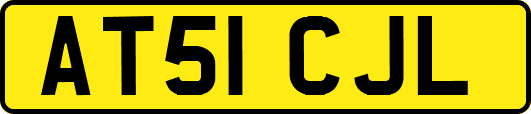 AT51 CJL